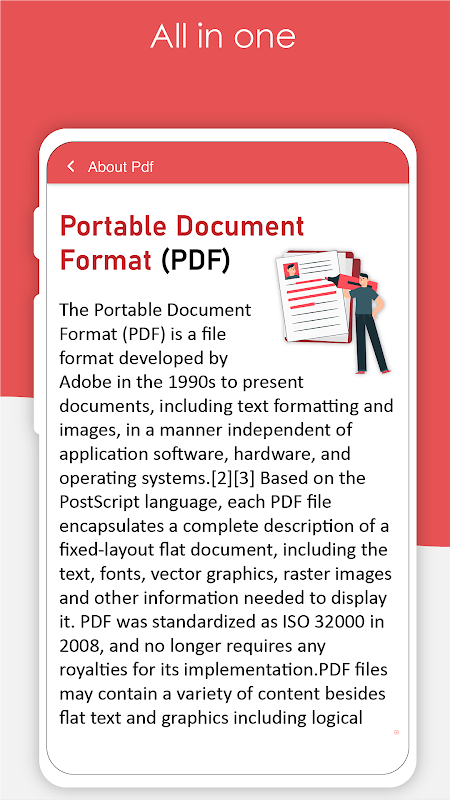 All in one

About Pdf

Portable Document Format (PDF)

The Portable Document Format (PDF) is a file format developed by Adobe in the 1990s to present documents, including text formatting and images, in a manner independent of application software, hardware, and operating systems.[2][3] Based on the PostScript language, each PDF file encapsulates a complete description of a fixed-layout flat document, including the text, fonts, vector graphics, raster images and other information needed to display it. PDF was standardized as ISO 32000 in 2008, and no longer requires any royalties for its implementation.PDF files may contain a variety of content besides flat text and graphics including logical